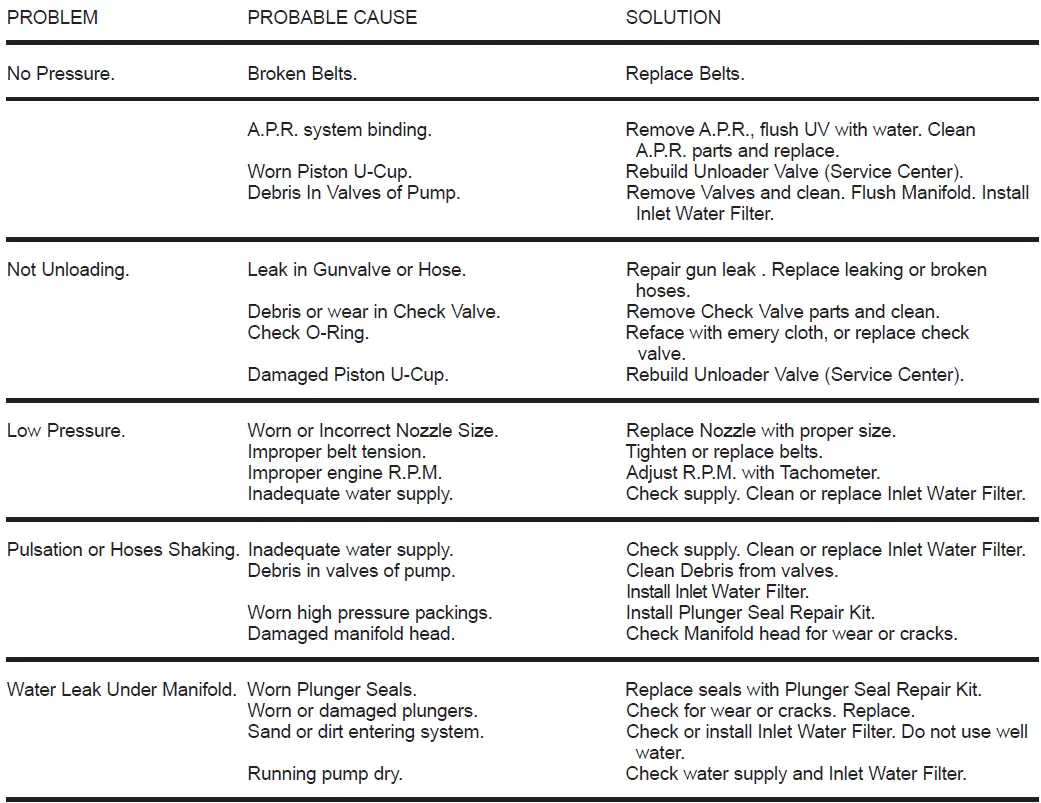 | PROBLEM | PROBABLE CAUSE | SOLUTION |
|---|---|---|
| No Pressure. | Broken Belts. | Replace Belts. |
| | A.P.R. system binding. | Remove A.P.R., flush UV with water. Clean A.P.R. parts and replace. |
| | Worn Piston U-Cup. | Rebuild Unloader Valve (Service Center). |
| | Debris In Valves of Pump. | Remove Valves and clean. Flush Manifold. Install Inlet Water Filter. |
| Not Unloading. | Leak in Gunvalve or Hose. | Repair gun leak . Replace leaking or broken hoses. |
| | Debris or wear in Check Valve. | Remove Check Valve parts and clean. |
| | Check O-Ring. | Reface with emery cloth, or replace check valve. |
| | Damaged Piston U-Cup. | Rebuild Unloader Valve (Service Center). |
| Low Pressure. | Worn or Incorrect Nozzle Size. | Replace Nozzle with proper size. |
| | Improper belt tension. | Tighten or replace belts. |
| | Improper engine R.P.M. | Adjust R.P.M. with Tachometer. |
| | Inadequate water supply. | Check supply. Clean or replace Inlet Water Filter. |
| Pulsation or Hoses Shaking. | Inadequate water supply. | Check supply. Clean or replace Inlet Water Filter. |
| | Debris in valves of pump. | Clean Debris from valves. Install Inlet Water Filter. |
| | Worn high pressure packings. | Install Plunger Seal Repair Kit. |
| | Damaged manifold head. | Check Manifold head for wear or cracks. |
| Water Leak Under Manifold. | Worn Plunger Seals. | Replace seals with Plunger Seal Repair Kit. |
| | Worn or damaged plungers. | Check for wear or cracks. Replace. |
| | Sand or dirt entering system. | Check or install Inlet Water Filter. Do not use well water. |
| | Running pump dry. | Check water supply and Inlet Water Filter. |